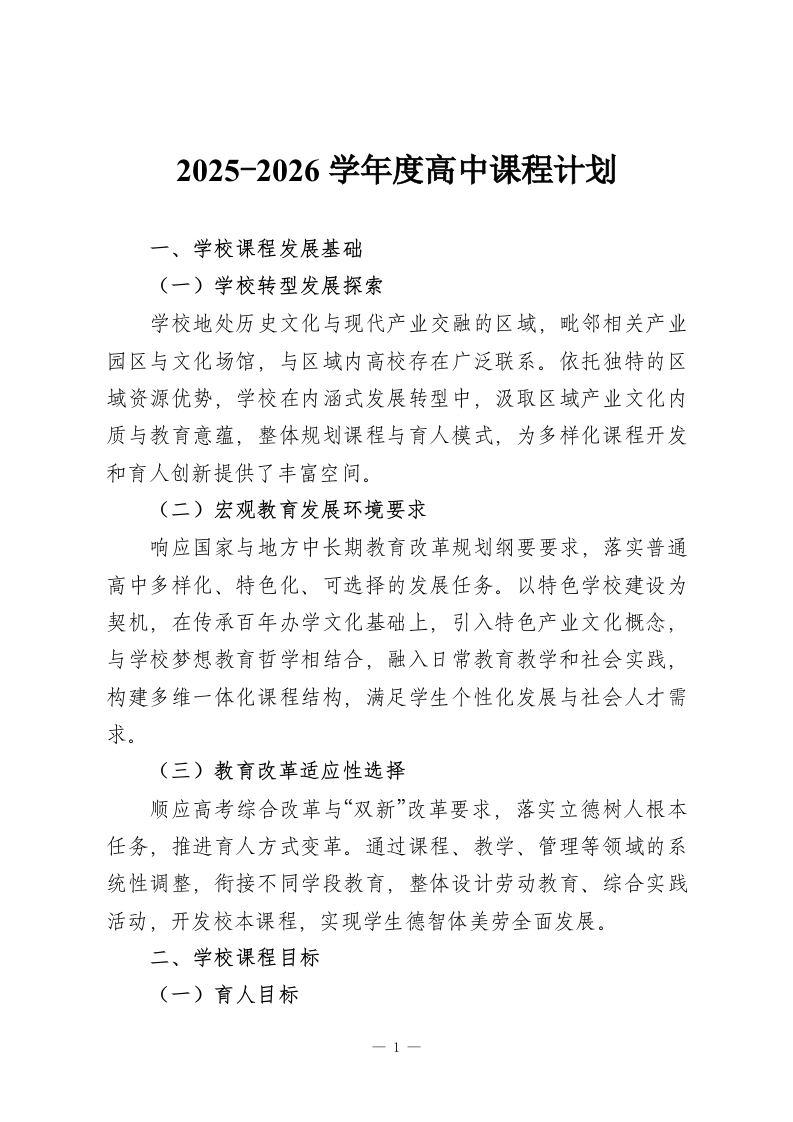 2025-2026 学年度高中课程计划

一、学校课程发展基础

（一）学校转型发展探索

学校地处历史文化与现代产业交融的区域，毗邻相关产业园区与文化场馆，与区域内高校存在广泛联系。依托独特的区域资源优势，学校在内涵式发展转型中，汲取区域产业文化内质与教育意蕴，整体规划课程与育人模式，为多样化课程开发和育人创新提供了丰富空间。

（二）宏观教育发展环境要求

响应国家与地方中长期教育改革规划纲要要求，落实普通高中多样化、特色化、可选择的发展任务。以特色学校建设为契机，在传承百年办学文化基础上，引入特色产业文化概念，与学校梦想教育哲学相结合，融入日常教育教学和社会实践，构建多维一体化课程结构，满足学生个性化发展与社会人才需求。

（三）教育改革适应性选择

顺应高考综合改革与“双新”改革要求，落实立德树人根本任务，推进育人方式变革。通过课程、教学、管理等领域的系统性调整，衔接不同学段教育，整体设计劳动教育、综合实践活动，开发校本课程，实现学生德智体美劳全面发展。

二、学校课程目标

（一）育人目标

— 1 —